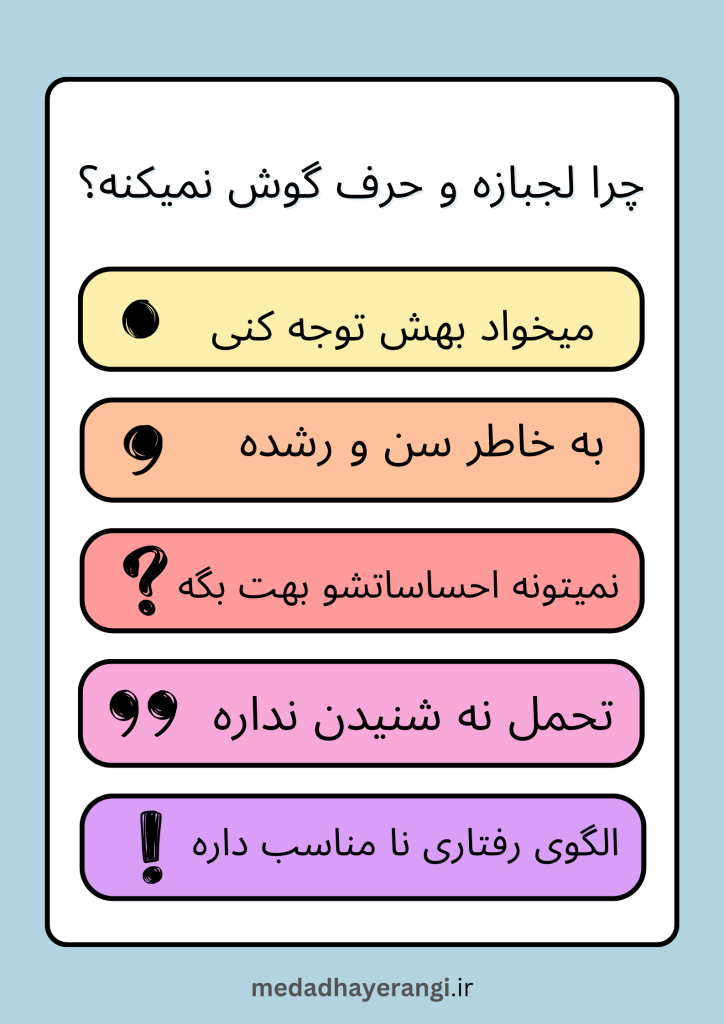 چرا لجبازه و حرف گوش نمیکنه؟

میخواد بهش توجه کنی

به خاطر سن و رشده

نمیتونه احساساتشو بهت بگه

تحمل نه شنیدن نداره

الگوی رفتاری نا مناسب داره

medadhayerangi.ir